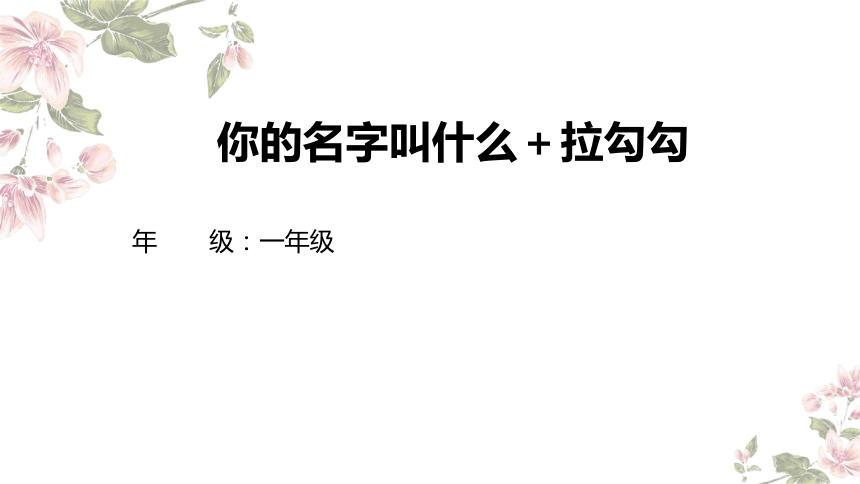 你的名字叫什么 + 拉勾勾

年　　级：一年级